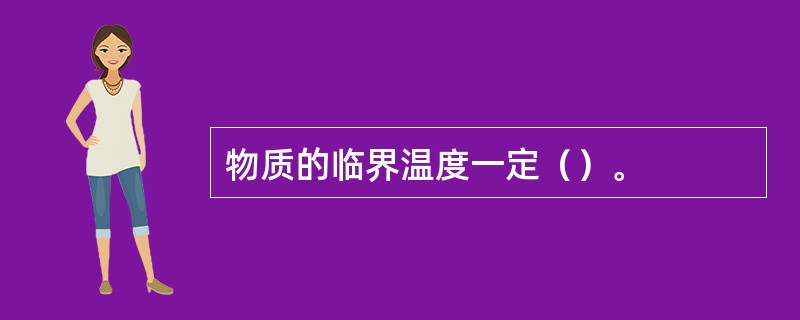 物质的临界温度一定（）。